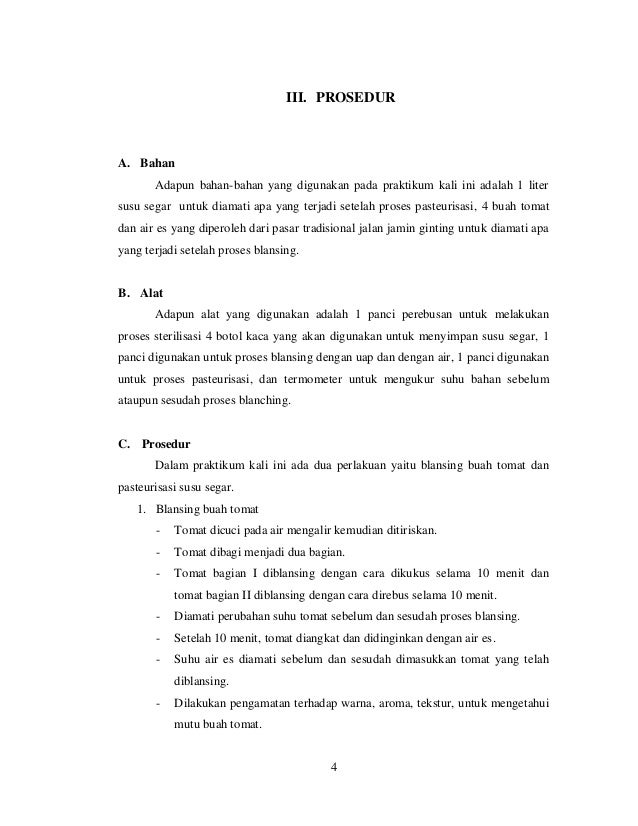 III. PROSEDUR

A. Bahan

Adapun bahan-bahan yang digunakan pada praktikum kali ini adalah 1 liter susu segar untuk diamati apa yang terjadi setelah proses pasteurisasi, 4 buah tomat dan air es yang diperoleh dari pasar tradisional jalan jamin ginting untuk diamati apa yang terjadi setelah proses blansing.

B. Alat

Adapun alat yang digunakan adalah 1 panci perebusan untuk melakukan proses sterilisasi 4 botol kaca yang akan digunakan untuk menyimpan susu segar, 1 panci digunakan untuk proses blansing dengan uap dan dengan air, 1 panci digunakan untuk proses pasteurisasi, dan termometer untuk mengukur suhu bahan sebelum ataupun sesudah proses blanching.

C. Prosedur

Dalam praktikum kali ini ada dua perlakuan yaitu blansing buah tomat dan pasteurisasi susu segar.

1. Blansing buah tomat
- Tomat dicuci pada air mengalir kemudian ditiriskan.
- Tomat dibagi menjadi dua bagian.
- Tomat bagian I diblansing dengan cara dikukus selama 10 menit dan tomat bagian II diblansing dengan cara direbus selama 10 menit.
- Diamati perubahan suhu tomat sebelum dan sesudah proses blansing.
- Setelah 10 menit, tomat diangkat dan didinginkan dengan air es.
- Suhu air es diamati sebelum dan sesudah dimasukkan tomat yang telah diblansing.
- Dilakukan pengamatan terhadap warna, aroma, tekstur, untuk mengetahui mutu buah tomat.

4